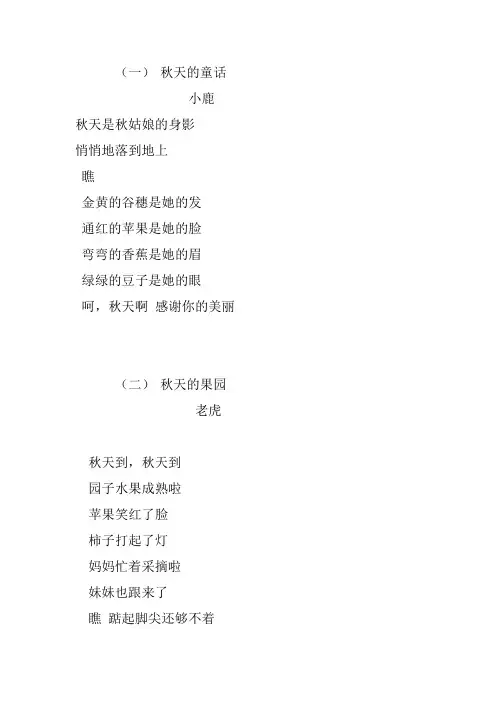 （一） 秋天的童话
小鹿

秋天是秋姑娘的身影
悄悄地落到地上
瞧
金黄的谷穗是她的发
通红的苹果是她的脸
弯弯的香蕉是她的眉
绿绿的豆子是她的眼
呵，秋天啊 感谢你的美丽

（二） 秋天的果园
老虎

秋天到，秋天到
园子水果成熟啦
苹果笑红了脸
柿子打起了灯
妈妈忙着采摘啦
妹妹也跟来了
瞧 踮起脚尖还够不着